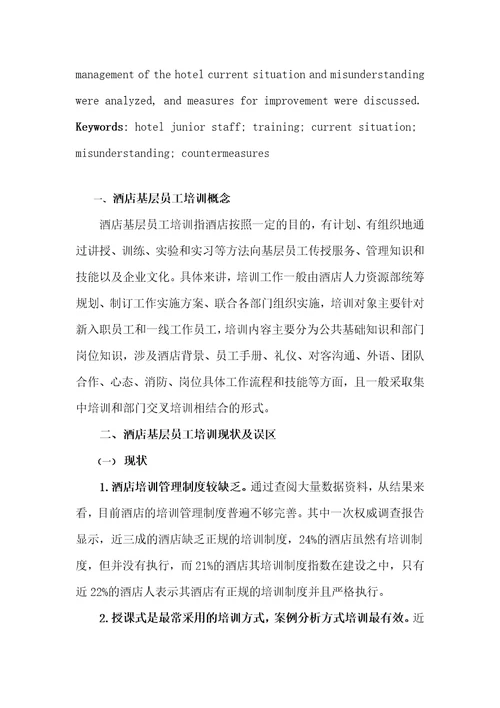 management of the hotel current situation and misunderstanding were analyzed, and measures for improvement were discussed.
Keywords: hotel junior staff; training; current situation; misunderstanding; countermeasures

一、酒店基层员工培训概念

酒店基层员工培训指酒店按照一定的目的，有计划、有组织地通过讲授、训练、实验和实习等方法向基层员工传授服务、管理知识和技能以及企业文化。具体来讲，培训工作一般由酒店人力资源部统筹规划、制订工作实施方案、联合各部门组织实施，培训对象主要针对新入职员工和一线工作员工，培训内容主要分为公共基础知识和部门岗位知识，涉及酒店背景、员工手册、礼仪、对客沟通、外语、团队合作、心态、消防、岗位具体工作流程和技能等方面，且一般采取集中培训和部门交叉培训相结合的形式。

二、酒店基层员工培训现状及误区

（一）现状

1.酒店培训管理制度较缺乏。通过查阅大量数据资料，从结果来看，目前酒店的培训管理制度普遍不够完善。其中一次权威调查报告显示，近三成的酒店缺乏正规的培训制度，24%的酒店虽然有培训制度，但并没有执行，而21%的酒店其培训制度指数在建设之中，只有近22%的酒店人表示其酒店有正规的培训制度并且严格执行。

2.授课式是最常采用的培训方式，案例分析方式培训最有效。近